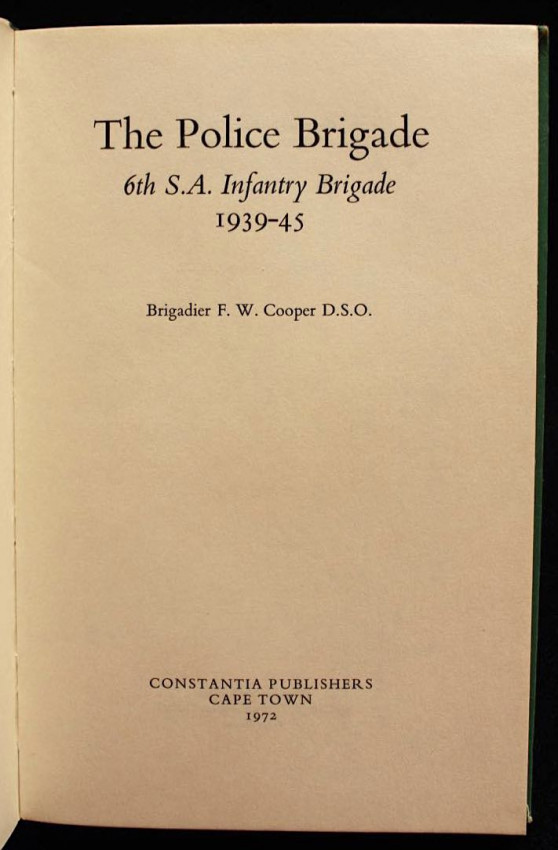 The Police Brigade
6th S.A. Infantry Brigade
1939-45

Brigadier F. W. Cooper D.S.O.

CONSTANTIA PUBLISHERS
CAPE TOWN
1972